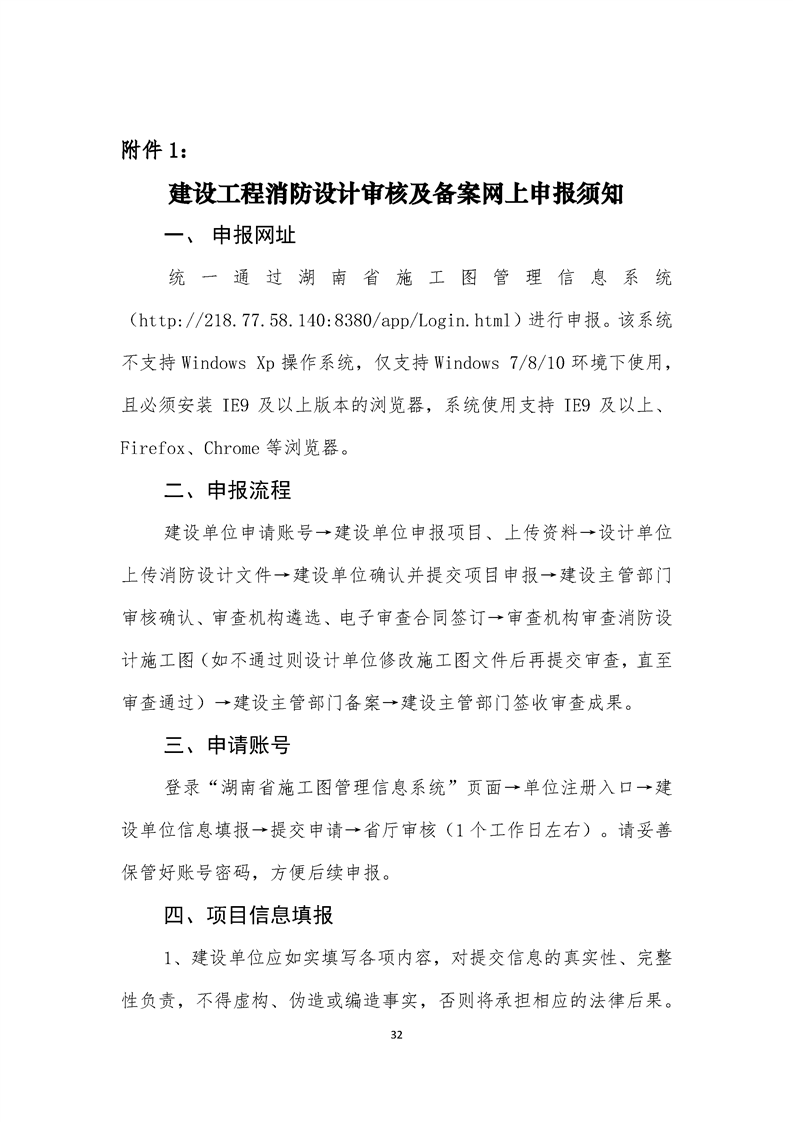 附件1：

建设工程消防设计审核及备案网上申报须知

一、申报网址

统一通过湖南省施工图管理信息系统（http://218.77.58.140:8380/app/Login.html）进行申报。该系统不支持Windows Xp操作系统，仅支持Windows 7/8/10环境下使用，且必须安装IE9及以上版本的浏览器，系统使用支持IE9及以上、Firefox、Chrome等浏览器。

二、申报流程

建设单位申请账号→建设单位申报项目、上传资料→设计单位上传消防设计文件→建设单位确认并提交项目申报→建设主管部门审核确认、审查机构遴选、电子审查合同签订→审查机构审查消防设计施工图（如不通过则设计单位修改施工图文件后再提交审查，直至审查通过）→建设主管部门备案→建设主管部门签收审查成果。

三、申请账号

登录“湖南省施工图管理信息系统”页面→单位注册入口→建设单位信息填报→提交申请→省厅审核（1个工作日左右）。请妥善保管好账号密码，方便后续申报。

四、项目信息填报

1、建设单位应如实填写各项内容，对提交信息的真实性、完整性负责，不得虚构、伪造或编造事实，否则将承担相应的法律后果。

32